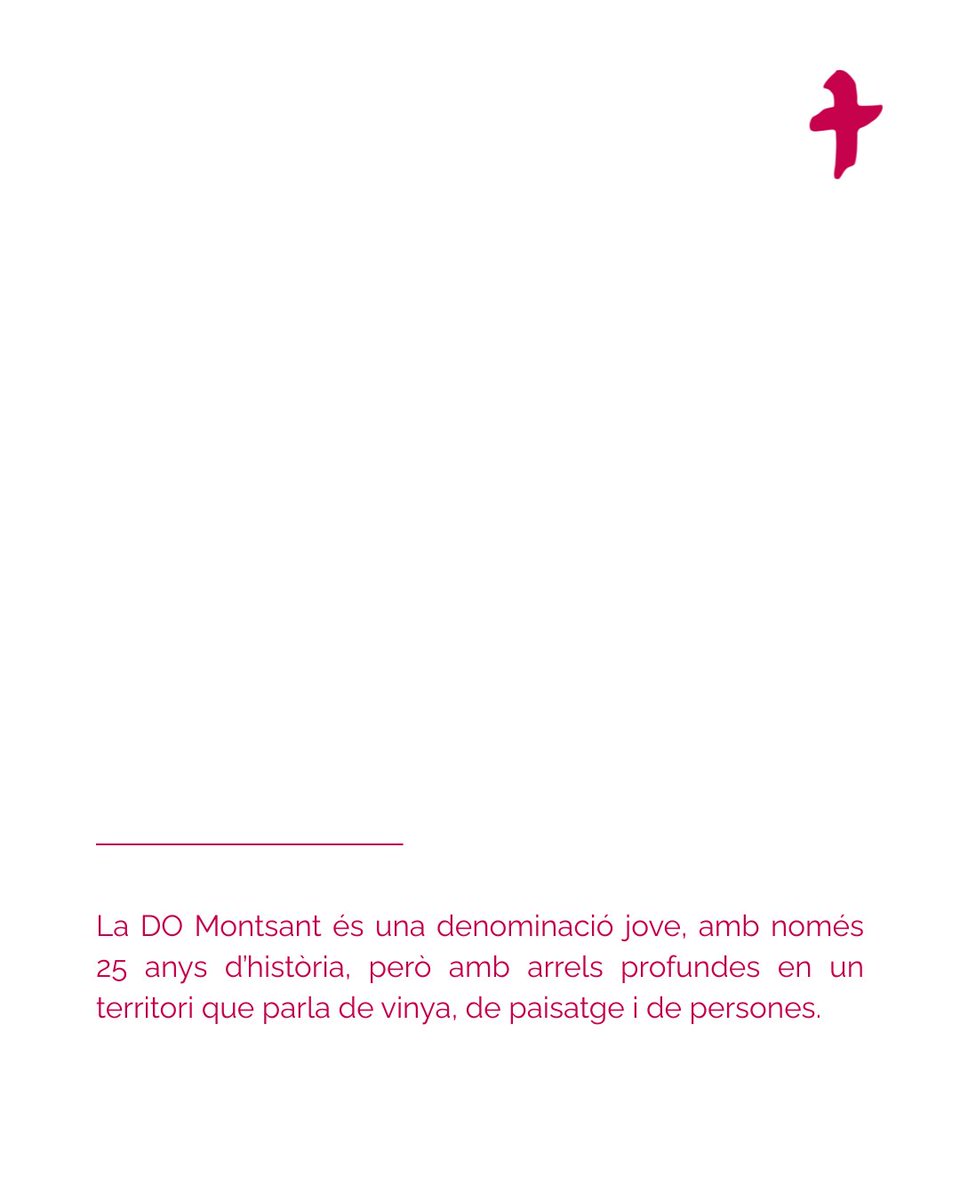 La DO Montsant és una denominació jove, amb només 25 anys d'història, però amb arrels profundes en un territori que parla de vinya, de paisatge i de persones.